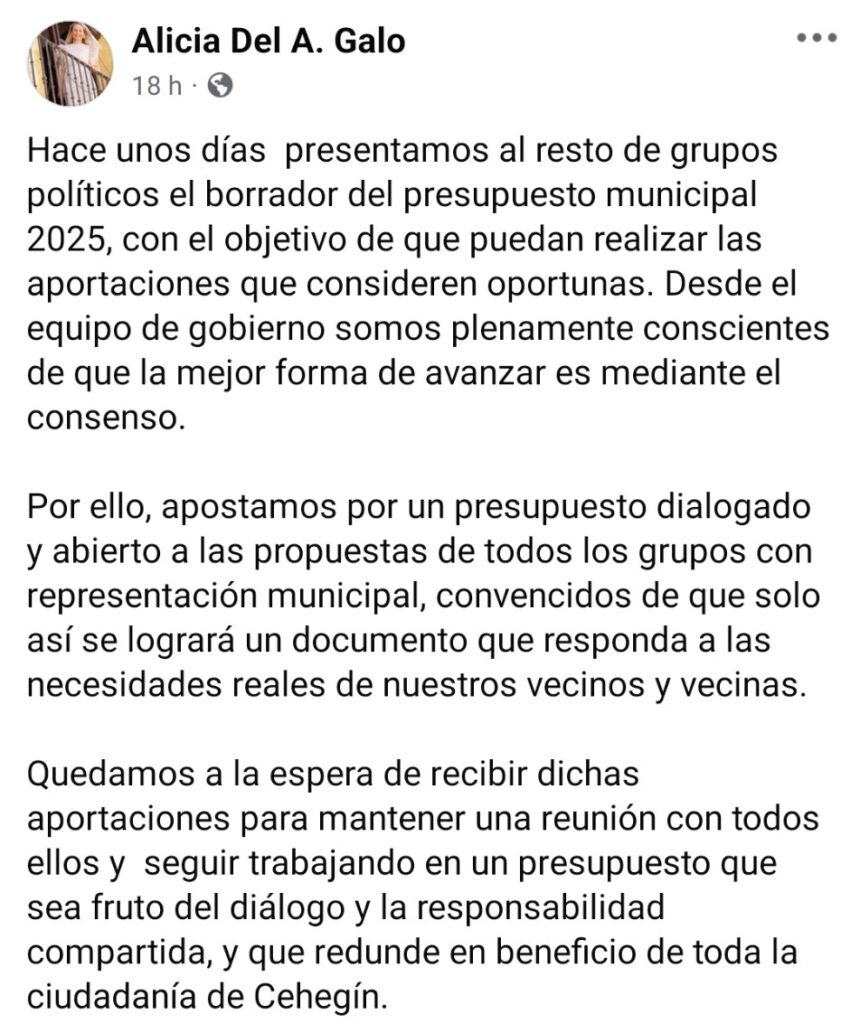 Alicia Del A. Galo
18 h ·

Hace unos días presentamos al resto de grupos políticos el borrador del presupuesto municipal 2025, con el objetivo de que puedan realizar las aportaciones que consideren oportunas. Desde el equipo de gobierno somos plenamente conscientes de que la mejor forma de avanzar es mediante el consenso.

Por ello, apostamos por un presupuesto dialogado y abierto a las propuestas de todos los grupos con representación municipal, convencidos de que solo así se logrará un documento que responda a las necesidades reales de nuestros vecinos y vecinas.

Quedamos a la espera de recibir dichas aportaciones para mantener una reunión con todos ellos y seguir trabajando en un presupuesto que sea fruto del diálogo y la responsabilidad compartida, y que redunde en beneficio de toda la ciudadanía de Cehegín.